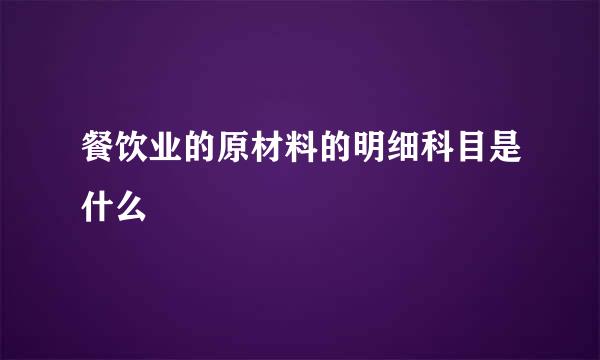 餐饮业的原材料的明细科目是什么